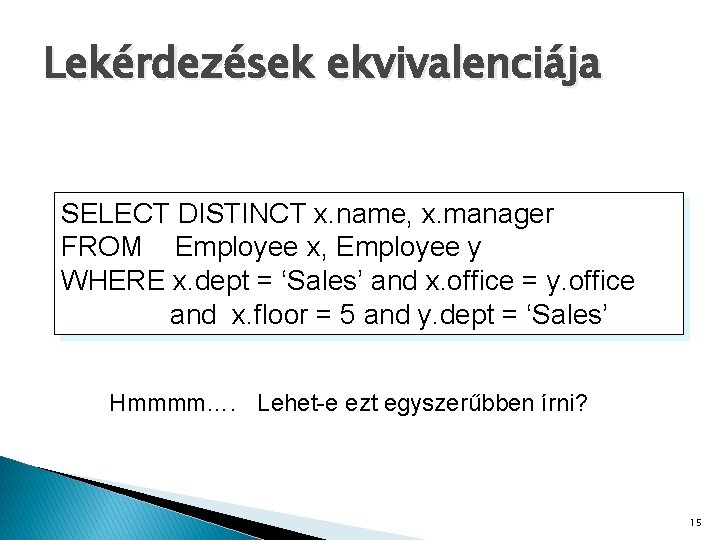 Lekérdezések ekvivalenciája

SELECT DISTINCT x.name, x.manager
FROM Employee x, Employee y
WHERE x.dept = ‘Sales’ and x.office = y.office
and x.floor = 5 and y.dept = ‘Sales’

Hmmmm…. Lehet-e ezt egyszerűbben írni?

15